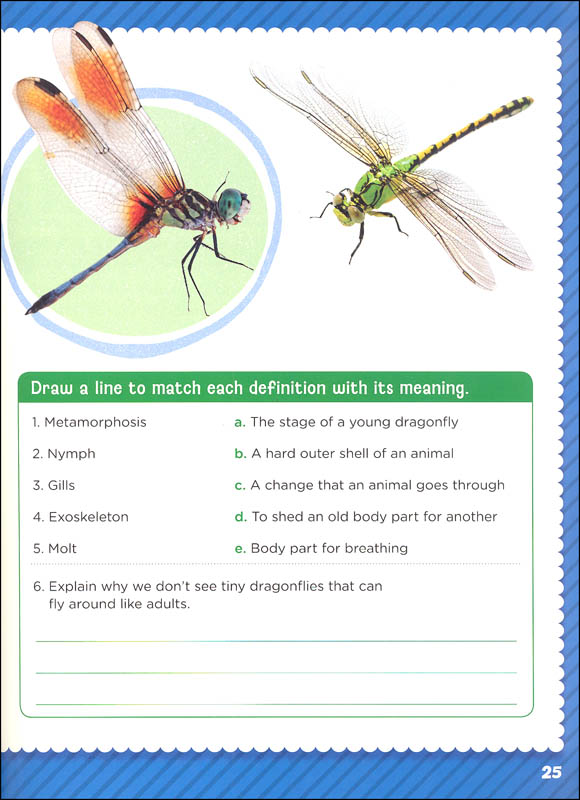 Draw a line to match each definition with its meaning.

1. Metamorphosis

2. Nymph

3. Gills

4. Exoskeleton

5. Molt

a. The stage of a young dragonfly

b. A hard outer shell of an animal

c. A change that an animal goes through

d. To shed an old body part for another

e. Body part for breathing

6. Explain why we don't see tiny dragonflies that can fly around like adults.

25